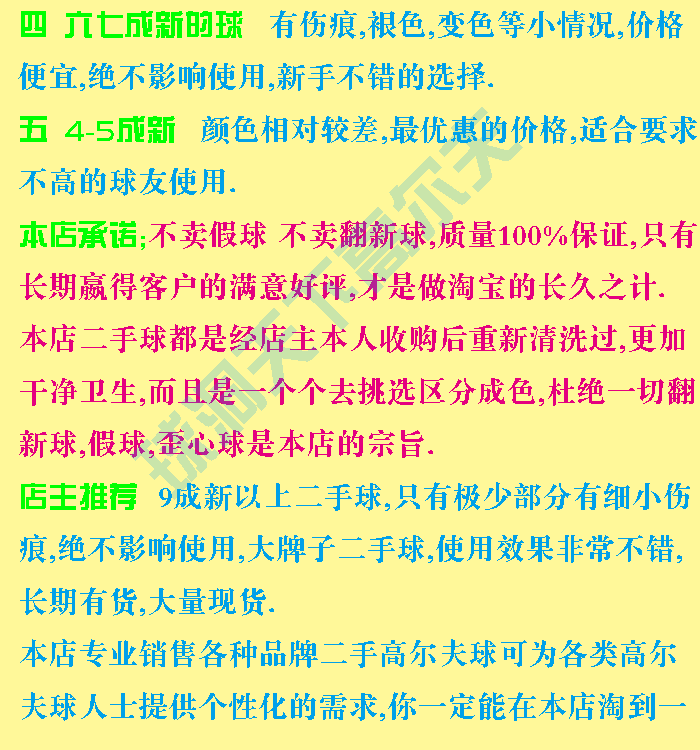 四 六七成新的球 有伤痕,褪色,变色等小情况,价格便宜,绝不影响使用,新手不错的选择.

五 4-5成新 颜色相对较差,最优惠的价格,适合要求不高的球友使用.

本店承诺;不卖假球 不卖翻新球,质量100%保证,只有长期赢得客户的满意好评,才是做淘宝的长久之计.

本店二手球都是经店主本人收购后重新清洗过,更加干净卫生,而且是一个个去挑选区分成色,杜绝一切翻新球,假球,歪心球是本店的宗旨.

店主推荐 9成新以上二手球,只有极少部分有细小伤痕,绝不影响使用,大牌子二手球,使用效果非常不错,长期有货,大量现货.

本店专业销售各种品牌二手高尔夫球可为各类高尔夫球人士提供个性化的需求,你一定能在本店淘到一

球洞天下高尔夫